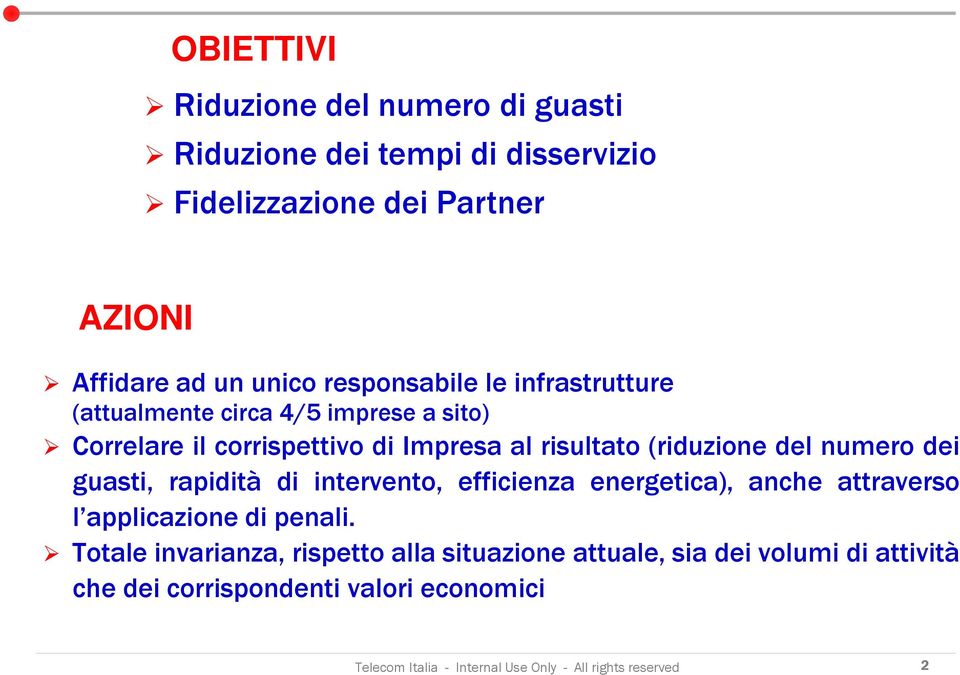 OBIETTIVI

➢ Riduzione del numero di guasti
➢ Riduzione dei tempi di disservizio
➢ Fidelizzazione dei Partner

AZIONI

➢ Affidare ad un unico responsabile le infrastrutture (attualmente circa 4/5 imprese a sito)
➢ Correlare il corrispettivo di Impresa al risultato (riduzione del numero dei guasti, rapidità di intervento, efficienza energetica), anche attraverso l'applicazione di penali.
➢ Totale invarianza, rispetto alla situazione attuale, sia dei volumi di attività che dei corrispondenti valori economici

Telecom Italia - Internal Use Only - All rights reserved

2